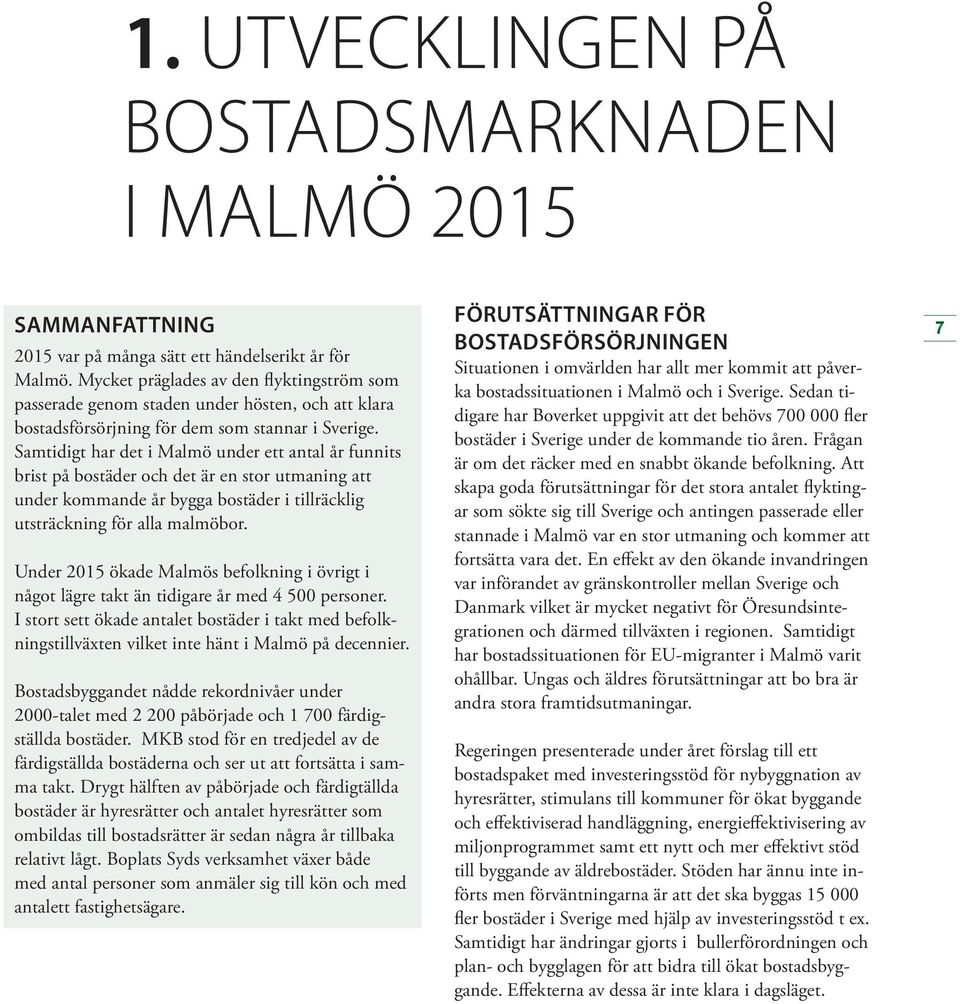 1. UTVECKLINGEN PÅ BOSTADSMARKNADEN I MALMÖ 2015

SAMMANFATTNING
2015 var på många sätt ett händelserikt år för Malmö. Mycket präglades av den flyktingström som passerade genom staden under hösten, och att klara bostadsförsörjning för dem som stannar i Sverige. Samtidigt har det i Malmö under ett antal år funnits brist på bostäder och det är en stor utmaning att under kommande år bygga bostäder i tillräcklig utsträckning för alla malmöbor.

Under 2015 ökade Malmös befolkning i övrigt i något lägre takt än tidigare år med 4 500 personer. I stort sett ökade antalet bostäder i takt med befolkningstillväxten vilket inte hänt i Malmö på decennier.

Bostadsbyggandet nådde rekordnivåer under 2000-talet med 2 200 påbörjade och 1 700 färdigställda bostäder. MKB stod för en tredjedel av de färdigställda bostäderna och ser ut att fortsätta i samma takt. Drygt hälften av påbörjade och färdigtällda bostäder är hyresrätter och antalet hyresrätter som ombildas till bostadsrätter är sedan några år tillbaka relativt lågt. Boplats Syds verksamhet växer både med antal personer som anmäler sig till kön och med antalett fastighetsägare.

FÖRUTSÄTTNINGAR FÖR BOSTADSFÖRSÖRJNINGEN
Situationen i omvärlden har allt mer kommit att påverka bostadssituationen i Malmö och i Sverige. Sedan tidigare har Boverket uppgivit att det behövs 700 000 fler bostäder i Sverige under de kommande tio åren. Frågan är om det räcker med en snabbt ökande befolkning. Att skapa goda förutsättningar för det stora antalet flyktingar som sökte sig till Sverige och antingen passerade eller stannade i Malmö var en stor utmaning och kommer att fortsätta vara det. En effekt av den ökande invandringen var införandet av gränskontroller mellan Sverige och Danmark vilket är mycket negativt för Öresundsintegrationen och därmed tillväxten i regionen. Samtidigt har bostadssituationen för EU-migranter i Malmö varit ohållbar. Ungas och äldres förutsättningar att bo bra är andra stora framtidsutmaningar.

Regeringen presenterade under året förslag till ett bostadspaket med investeringsstöd för nybyggnation av hyresrätter, stimulans till kommuner för ökat byggande och effektiviserad handläggning, energieffektivisering av miljonprogrammet samt ett nytt och mer effektivt stöd till byggande av äldrebostäder. Stöden har ännu inte införts men förväntningarna är att det ska byggas 15 000 fler bostäder i Sverige med hjälp av investeringsstöd t ex. Samtidigt har ändringar gjorts i bullerförordningen och plan- och bygglagen för att bidra till ökat bostadsbyggande. Effekterna av dessa är inte klara i dagsläget.

7